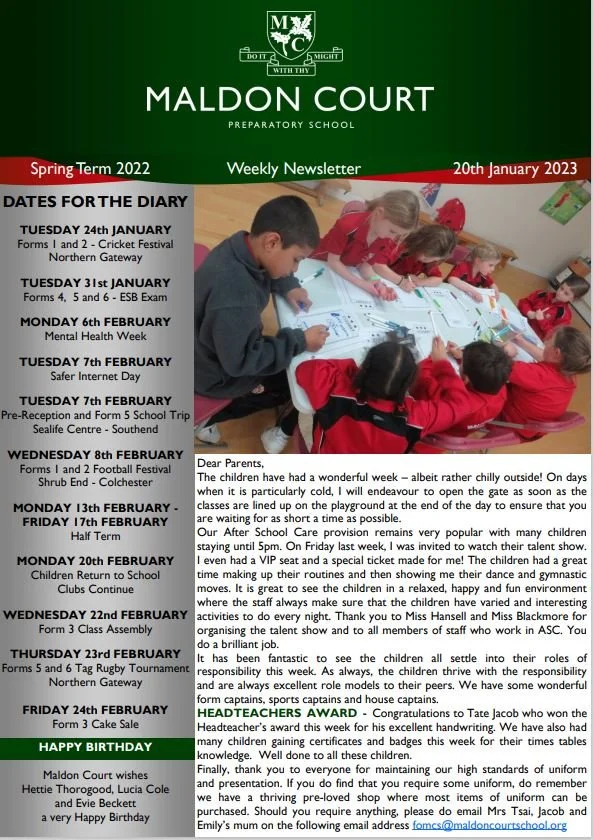 M C
DO IT WITH THY MIGHT

MALDON COURT
PREPARATORY SCHOOL

Spring Term 2022 Weekly Newsletter 20th January 2023

DATES FOR THE DIARY

TUESDAY 24th JANUARY
Forms 1 and 2 - Cricket Festival Northern Gateway

TUESDAY 31st JANUARY
Forms 4, 5 and 6 - ESB Exam

MONDAY 6th FEBRUARY
Mental Health Week

TUESDAY 7th FEBRUARY
Safer Internet Day

TUESDAY 7th FEBRUARY
Pre-Reception and Form 5 School Trip Sealife Centre - Southend

WEDNESDAY 8th FEBRUARY
Forms 1 and 2 Football Festival Shrub End - Colchester

MONDAY 13th FEBRUARY - FRIDAY 17th FEBRUARY
Half Term

MONDAY 20th FEBRUARY
Children Return to School Clubs Continue

WEDNESDAY 22nd FEBRUARY
Form 3 Class Assembly

THURSDAY 23rd FEBRUARY
Forms 5 and 6 Tag Rugby Tournament Northern Gateway

FRIDAY 24th FEBRUARY
Form 3 Cake Sale

HAPPY BIRTHDAY

Maldon Court wishes Hettie Thorogood, Lucia Cole and Evie Beckett a very Happy Birthday

Dear Parents,
The children have had a wonderful week – albeit rather chilly outside! On days when it is particularly cold, I will endeavour to open the gate as soon as the classes are lined up on the playground at the end of the day to ensure that you are waiting for as short a time as possible.
Our After School Care provision remains very popular with many children staying until 5pm. On Friday last week, I was invited to watch their talent show. I even had a VIP seat and a special ticket made for me! The children had a great time making up their routines and then showing me their dance and gymnastic moves. It is great to see the children in a relaxed, happy and fun environment where the staff always make sure that the children have varied and interesting activities to do every night. Thank you to Miss Hansell and Miss Blackmore for organising the talent show and to all members of staff who work in ASC. You do a brilliant job.
It has been fantastic to see the children all settle into their roles of responsibility this week. As always, the children thrive with the responsibility and are always excellent role models to their peers. We have some wonderful form captains, sports captains and house captains.
HEADTEACHERS AWARD - Congratulations to Tate Jacob who won the Headteacher's award this week for his excellent handwriting. We have also had many children gaining certificates and badges this week for their times tables knowledge. Well done to all these children.
Finally, thank you to everyone for maintaining our high standards of uniform and presentation. If you do find that you require some uniform, do remember we have a thriving pre-loved shop where most items of uniform can be purchased. Should you require anything, please do email Mrs Tsai, Jacob and Emily's mum on the following email address fomcs@maldoncourtschool.org